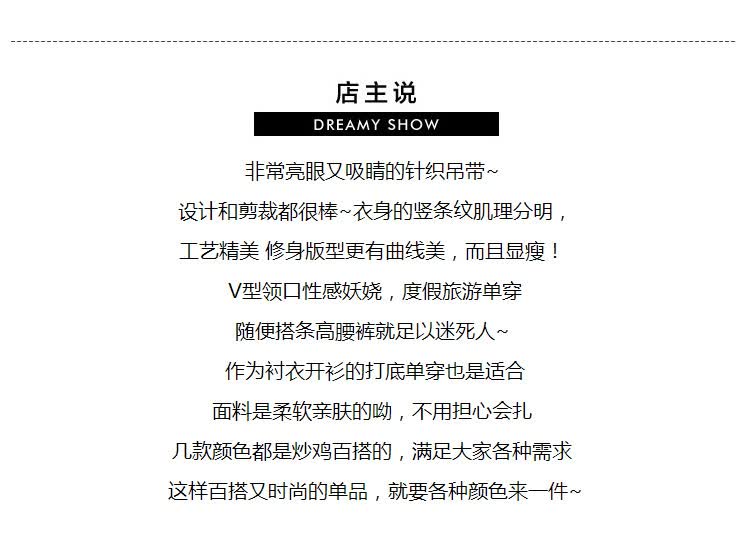 店主说

DREAMY SHOW

非常亮眼又吸睛的针织吊带~

设计和剪裁都很棒~衣身的竖条纹肌理分明，

工艺精美 修身版型更有曲线美，而且显瘦！

V型领口性感妖娆，度假旅游单穿

随便搭条高腰裤就足以迷死人~

作为衬衣开衫的打底单穿也是适合

面料是柔软亲肤的呦，不用担心会扎

几款颜色都是炒鸡百搭的，满足大家各种需求

这样百搭又时尚的单品，就要各种颜色来一件~